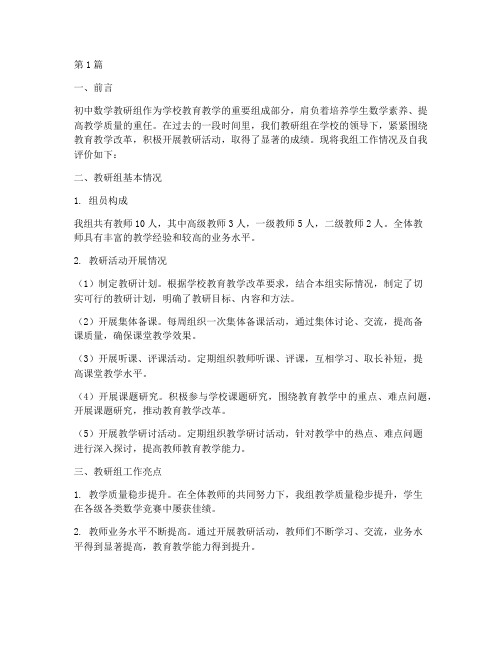 第1篇

一、前言

初中数学教研组作为学校教育教学的重要组成部分，肩负着培养学生数学素养、提高教学质量的重任。在过去的一段时间里，我们教研组在学校的领导下，紧紧围绕教育教学改革，积极开展教研活动，取得了显著的成绩。现将我组工作情况及自我评价如下：

二、教研组基本情况

1. 组员构成

我组共有教师10人，其中高级教师3人，一级教师5人，二级教师2人。全体教师具有丰富的教学经验和较高的业务水平。

2. 教研活动开展情况

（1）制定教研计划。根据学校教育教学改革要求，结合本组实际情况，制定了切实可行的教研计划，明确了教研目标、内容和方法。

（2）开展集体备课。每周组织一次集体备课活动，通过集体讨论、交流，提高备课质量，确保课堂教学效果。

（3）开展听课、评课活动。定期组织教师听课、评课，互相学习、取长补短，提高课堂教学水平。

（4）开展课题研究。积极参与学校课题研究，围绕教育教学中的重点、难点问题，开展课题研究，推动教育教学改革。

（5）开展教学研讨活动。定期组织教学研讨活动，针对教学中的热点、难点问题进行深入探讨，提高教师教育教学能力。

三、教研组工作亮点

1. 教学质量稳步提升。在全体教师的共同努力下，我组教学质量稳步提升，学生在各级各类数学竞赛中屡获佳绩。

2. 教师业务水平不断提高。通过开展教研活动，教师们不断学习、交流，业务水平得到显著提高，教育教学能力得到提升。